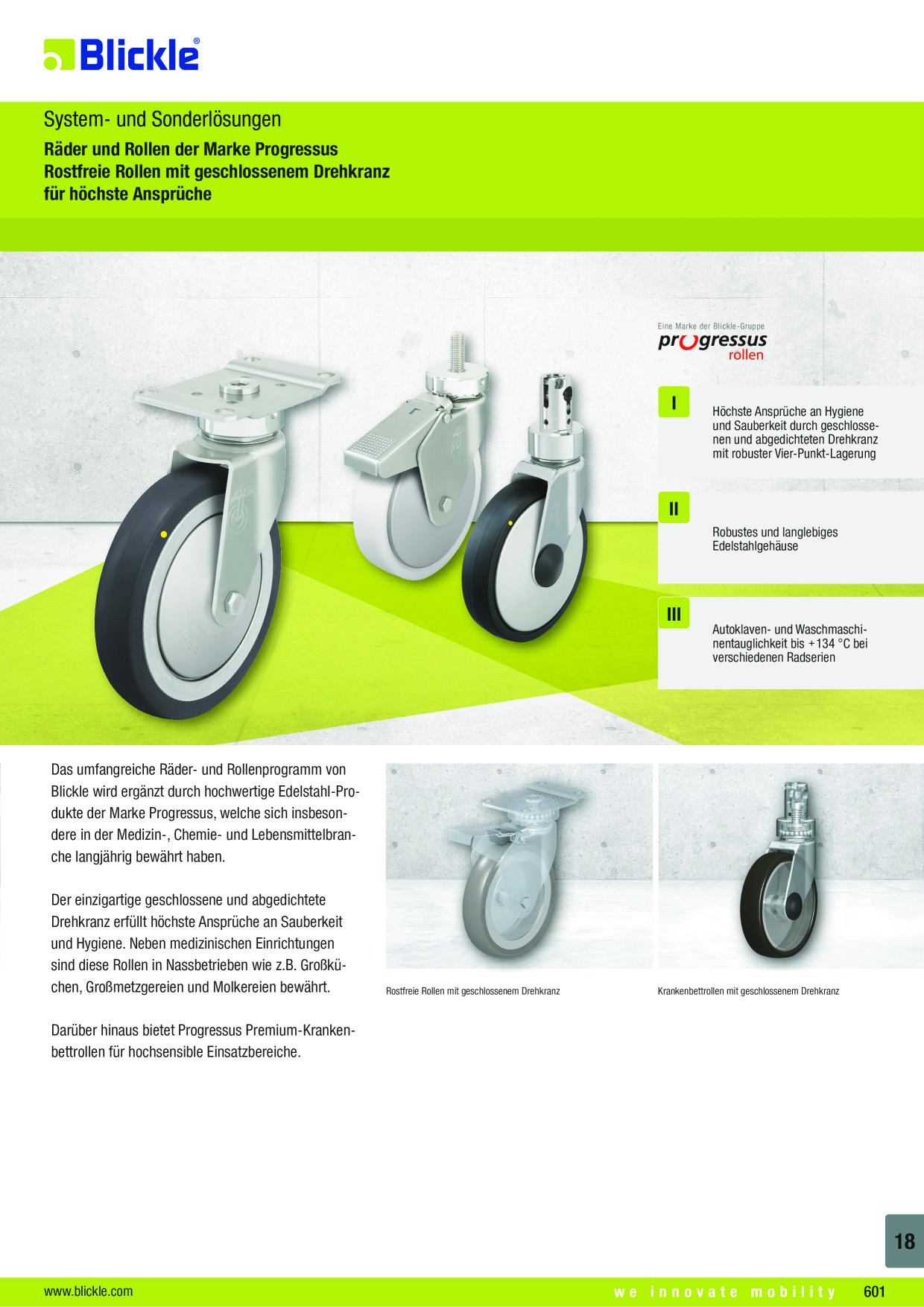 Blickle®

System- und Sonderlösungen

Räder und Rollen der Marke Progressus
Rostfreie Rollen mit geschlossenem Drehkranz
für höchste Ansprüche

Eine Marke der Blickle-Gruppe
progressus
rollen

I

Höchste Ansprüche an Hygiene und Sauberkeit durch geschlossenen und abgedichteten Drehkranz mit robuster Vier-Punkt-Lagerung

II

Robustes und langlebiges Edelstahlgehäuse

III

Autoklaven- und Waschmaschinentauglichkeit bis +134 °C bei verschiedenen Radserien

Das umfangreiche Räder- und Rollenprogramm von Blickle wird ergänzt durch hochwertige Edelstahl-Produkte der Marke Progressus, welche sich insbesondere in der Medizin-, Chemie- und Lebensmittelbranche langjährig bewährt haben.

Der einzigartige geschlossene und abgedichtete Drehkranz erfüllt höchste Ansprüche an Sauberkeit und Hygiene. Neben medizinischen Einrichtungen sind diese Rollen in Nassbetrieben wie z.B. Großküchen, Großmetzgereien und Molkereien bewährt.

Darüber hinaus bietet Progressus Premium-Krankenbettrollen für hochsensible Einsatzbereiche.

Rostfreie Rollen mit geschlossenem Drehkranz

Krankenbettrollen mit geschlossenem Drehkranz

18

www.blickle.com

we innovate mobility

601